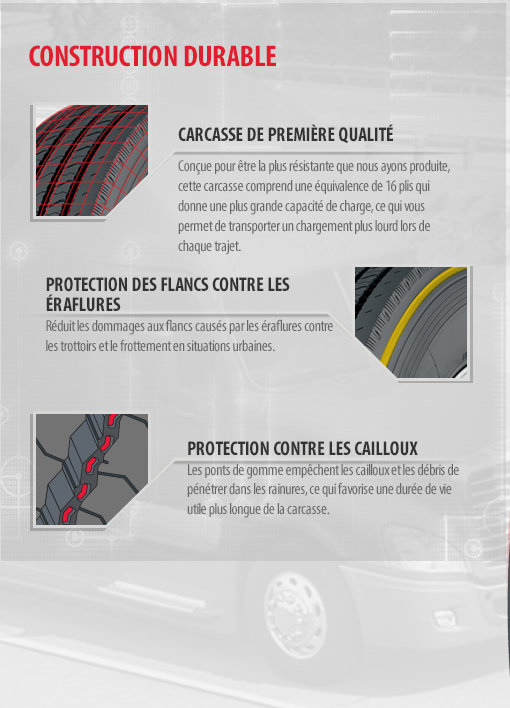 CONSTRUCTION DURABLE

CARCASSE DE PREMIÈRE QUALITÉ

Conçue pour être la plus résistante que nous ayons produite, cette carcasse comprend une équivalence de 16 plis qui donne une plus grande capacité de charge, ce qui vous permet de transporter un chargement plus lourd lors de chaque trajet.

PROTECTION DES FLANCS CONTRE LES ÉRAFLURES

Réduit les dommages aux flancs causés par les éraflures contre les trottoirs et le frottement en situations urbaines.

PROTECTION CONTRE LES CAILLOUX

Les ponts de gomme empêchent les cailloux et les débris de pénétrer dans les rainures, ce qui favorise une durée de vie utile plus longue de la carcasse.